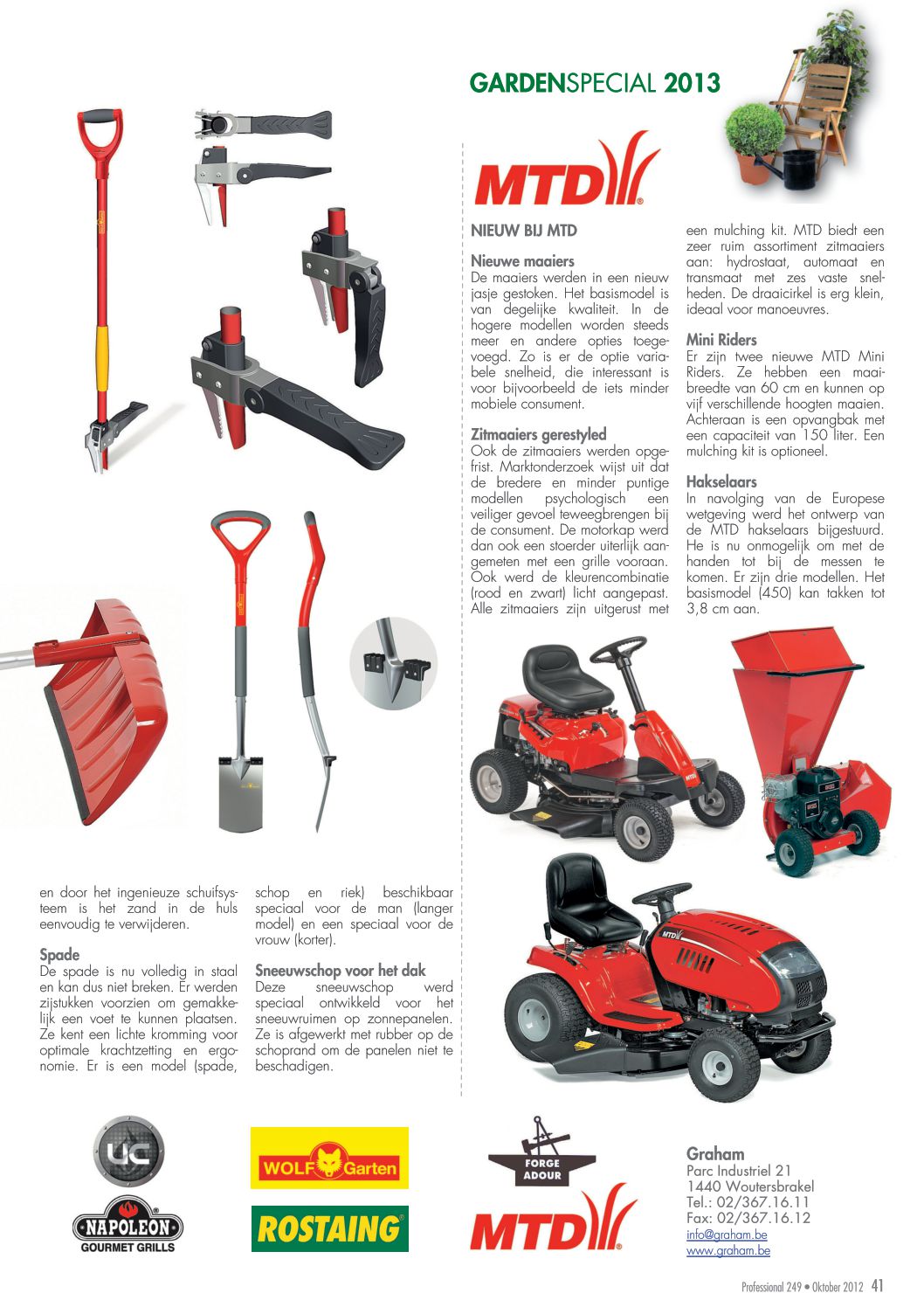 GARDENSPECIAL 2013

MTD

NIEUW BIJ MTD

Nieuwe maaiers
De maaiers werden in een nieuw jasje gestoken. Het basismodel is van degelijke kwaliteit. In de hogere modellen worden steeds meer en andere opties toegevoegd. Zo is er de optie variabele snelheid, die interessant is voor bijvoorbeeld de iets minder mobiele consument.

Zitmaaiers gerestyled
Ook de zitmaaiers werden opgefrist. Marktonderzoek wijst uit dat de bredere en minder puntige modellen psychologisch een veiliger gevoel teweegbrengen bij de consument. De motorkap werd dan ook een stoerder uiterlijk aangemeten met een grille vooraan. Ook werd de kleurencombinatie (rood en zwart) licht aangepast. Alle zitmaaiers zijn uitgerust met een mulching kit. MTD biedt een zeer ruim assortiment zitmaaiers aan: hydrostaat, automaat en transmaat met zes vaste snelheden. De draaicirkel is erg klein, ideaal voor manoeuvres.

Mini Riders
Er zijn twee nieuwe MTD Mini Riders. Ze hebben een maaibreedte van 60 cm en kunnen op vijf verschillende hoogten maaien. Achteraan is een opvangbak met een capaciteit van 150 liter. Een mulching kit is optioneel.

Hakselaars
In navolging van de Europese wetgeving werd het ontwerp van de MTD hakselaars bijgestuurd. He is nu onmogelijk om met de handen tot bij de messen te komen. Er zijn drie modellen. Het basismodel (450) kan takken tot 3,8 cm aan.

en door het ingenieuze schuifsysteem is het zand in de huls eenvoudig te verwijderen.

Spade
De spade is nu volledig in staal en kan dus niet breken. Er werden zijstukken voorzien om gemakkelijk een voet te kunnen plaatsen. Ze kent een lichte kromming voor optimale krachtzetting en ergonomie. Er is een model (spade, schop en riek) beschikbaar speciaal voor de man (langer model) en een speciaal voor de vrouw (korter).

Sneeuwschop voor het dak
Deze sneeuwschop werd speciaal ontwikkeld voor het sneeuwruimen op zonnepanelen. Ze is afgewerkt met rubber op de schoprand om de panelen niet te beschadigen.

UC
NAPOLEON
GOURMET GRILLS
WOLF Garten
ROSTAING
FORGE ADOUR
MTD

Graham
Parc Industriel 21
1440 Woutersbrakel
Tel.: 02/367.16.11
Fax: 02/367.16.12
info@graham.be
www.graham.be

Professional 249 • Oktober 2012 41